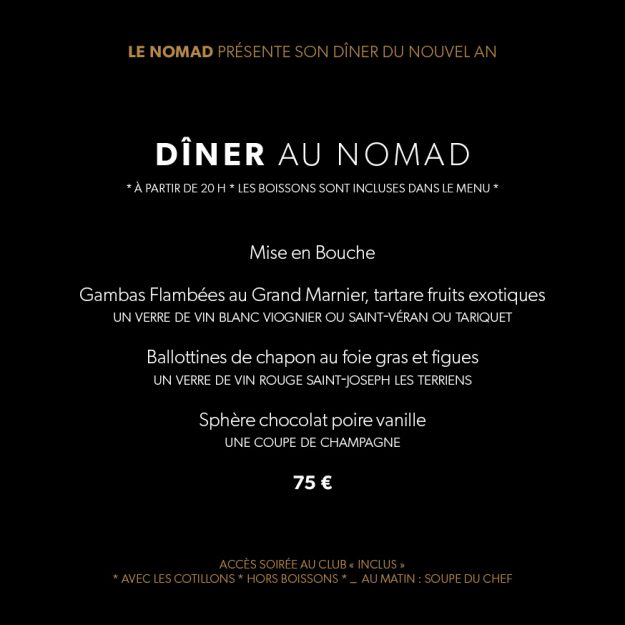 LE NOMAD PRÉSENTE SON DÎNER DU NOUVEL AN

DÎNER AU NOMAD

* À PARTIR DE 20 H * LES BOISSONS SONT INCLUSES DANS LE MENU *

Mise en Bouche

Gambas Flambées au Grand Marnier, tartare fruits exotiques
UN VERRE DE VIN BLANC VIOGNIER OU SAINT-VÉRAN OU TARIQUET

Ballottines de chapon au foie gras et figues
UN VERRE DE VIN ROUGE SAINT-JOSEPH LES TERRIENS

Sphère chocolat poire vanille
UNE COUPE DE CHAMPAGNE

75 €

ACCÈS SOIRÉE AU CLUB « INCLUS »
* AVEC LES COTILLONS * HORS BOISSONS * _ AU MATIN : SOUPE DU CHEF